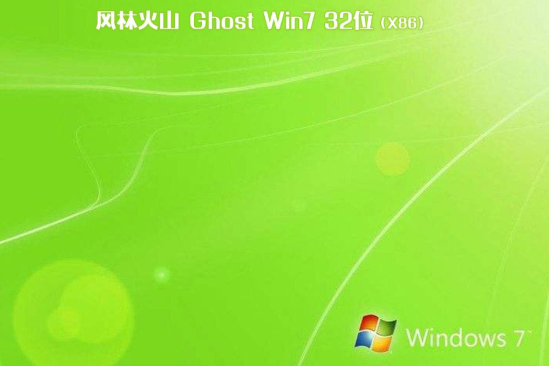 风林火山 Ghost Win7 32位 (X86)

Windows 7